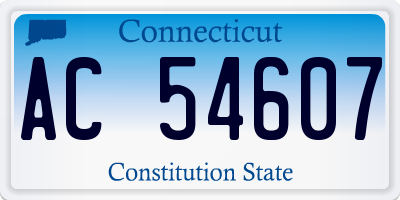 Connecticut

AC 54607

Constitution State